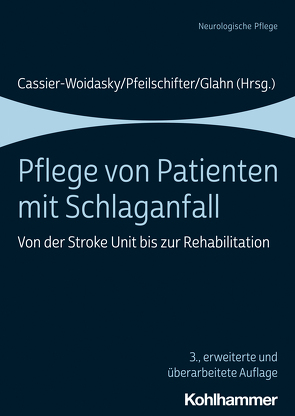 Neurologische Pflege

Cassier-Woidasky/Pfeilschifter/Glahn (Hrsg.)

Pflege von Patienten mit Schlaganfall

Von der Stroke Unit bis zur Rehabilitation

3., erweiterte und überarbeitete Auflage

Kohlhammer